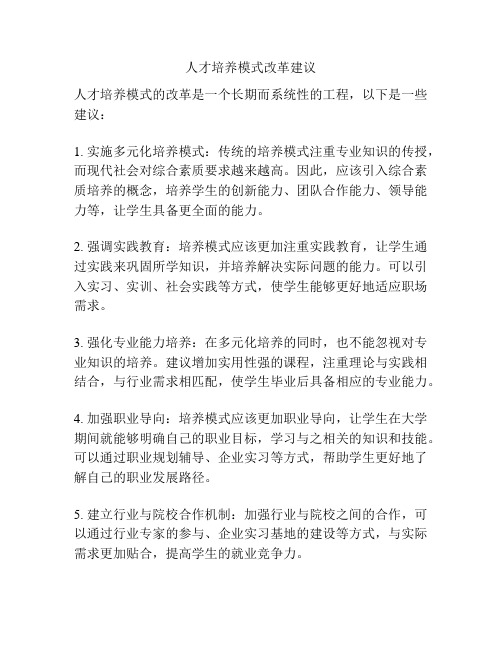 人才培养模式改革建议

人才培养模式的改革是一个长期而系统性的工程，以下是一些建议：

1. 实施多元化培养模式：传统的培养模式注重专业知识的传授，而现代社会对综合素质要求越来越高。因此，应该引入综合素质培养的概念，培养学生的创新能力、团队合作能力、领导能力等，让学生具备更全面的能力。

2. 强调实践教育：培养模式应该更加注重实践教育，让学生通过实践来巩固所学知识，并培养解决实际问题的能力。可以引入实习、实训、社会实践等方式，使学生能够更好地适应职场需求。

3. 强化专业能力培养：在多元化培养的同时，也不能忽视对专业知识的培养。建议增加实用性强的课程，注重理论与实践相结合，与行业需求相匹配，使学生毕业后具备相应的专业能力。

4. 加强职业导向：培养模式应该更加职业导向，让学生在大学期间就能够明确自己的职业目标，学习与之相关的知识和技能。可以通过职业规划辅导、企业实习等方式，帮助学生更好地了解自己的职业发展路径。

5. 建立行业与院校合作机制：加强行业与院校之间的合作，可以通过行业专家的参与、企业实习基地的建设等方式，与实际需求更加贴合，提高学生的就业竞争力。